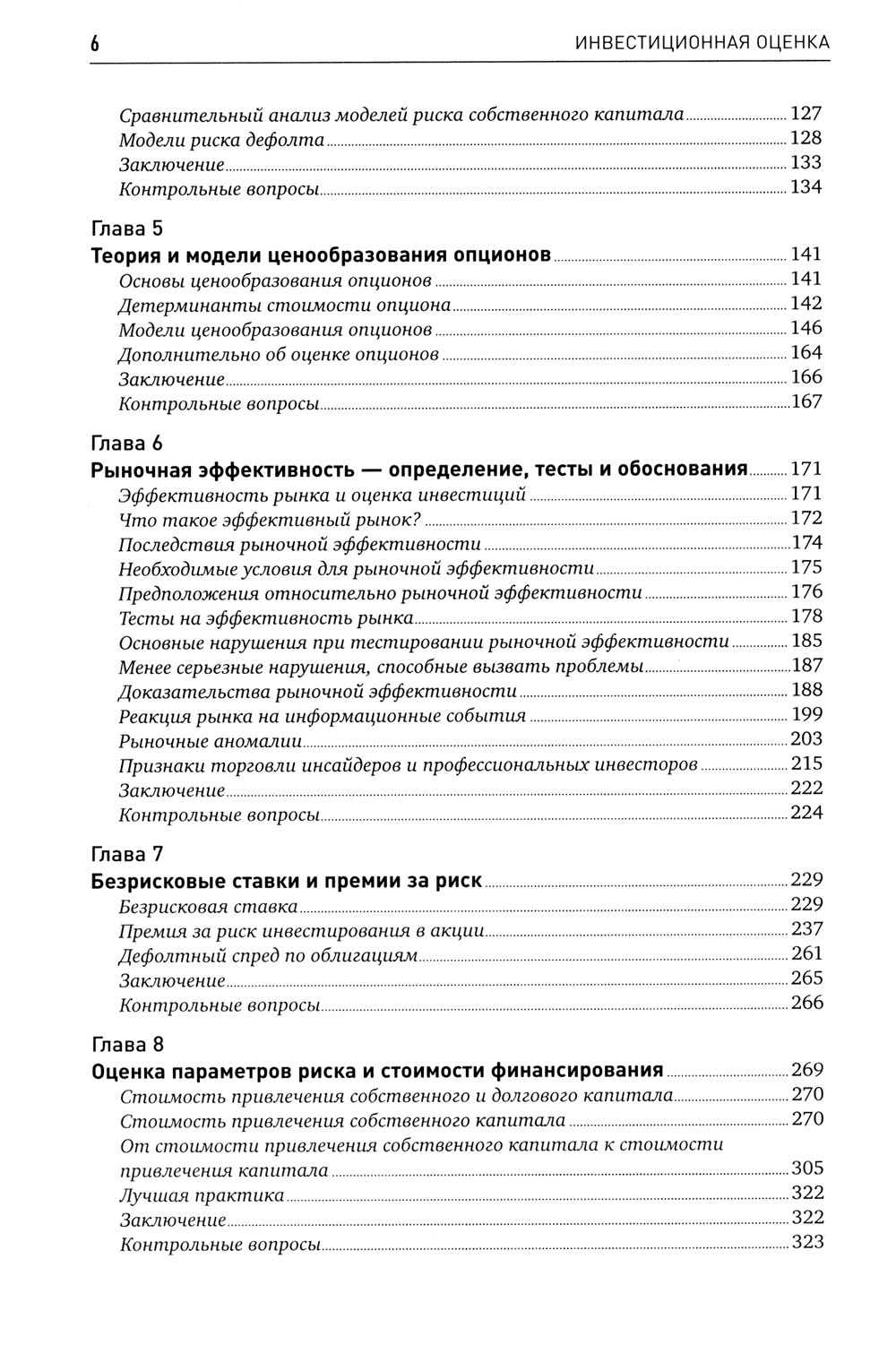 6 ИНВЕСТИЦИОННАЯ ОЦЕНКА

Сравнительный анализ моделей риска собственного капитала 127
Модели риска дефолта 128
Заключение 133
Контрольные вопросы 134

Глава 5
Теория и модели ценообразования опционов 141
Основы ценообразования опционов 141
Детерминанты стоимости опциона 142
Модели ценообразования опционов 146
Дополнительно об оценке опционов 164
Заключение 166
Контрольные вопросы 167

Глава 6
Рыночная эффективность — определение, тесты и обоснования 171
Эффективность рынка и оценка инвестиций 171
Что такое эффективный рынок? 172
Последствия рыночной эффективности 174
Необходимые условия для рыночной эффективности 175
Предположения относительно рыночной эффективности 176
Тесты на эффективность рынка 178
Основные нарушения при тестировании рыночной эффективности 185
Менее серьезные нарушения, способные вызвать проблемы 187
Доказательства рыночной эффективности 188
Реакция рынка на информационные события 199
Рыночные аномалии 203
Признаки торговли инсайдеров и профессиональных инвесторов 215
Заключение 222
Контрольные вопросы 224

Глава 7
Безрисковые ставки и премии за риск 229
Безрисковая ставка 229
Премия за риск инвестирования в акции 237
Дефолтный спред по облигациям 261
Заключение 265
Контрольные вопросы 266

Глава 8
Оценка параметров риска и стоимости финансирования 269
Стоимость привлечения собственного и долгового капитала 270
Стоимость привлечения собственного капитала 270
От стоимости привлечения собственного капитала к стоимости привлечения капитала 305
Лучшая практика 322
Заключение 322
Контрольные вопросы 323